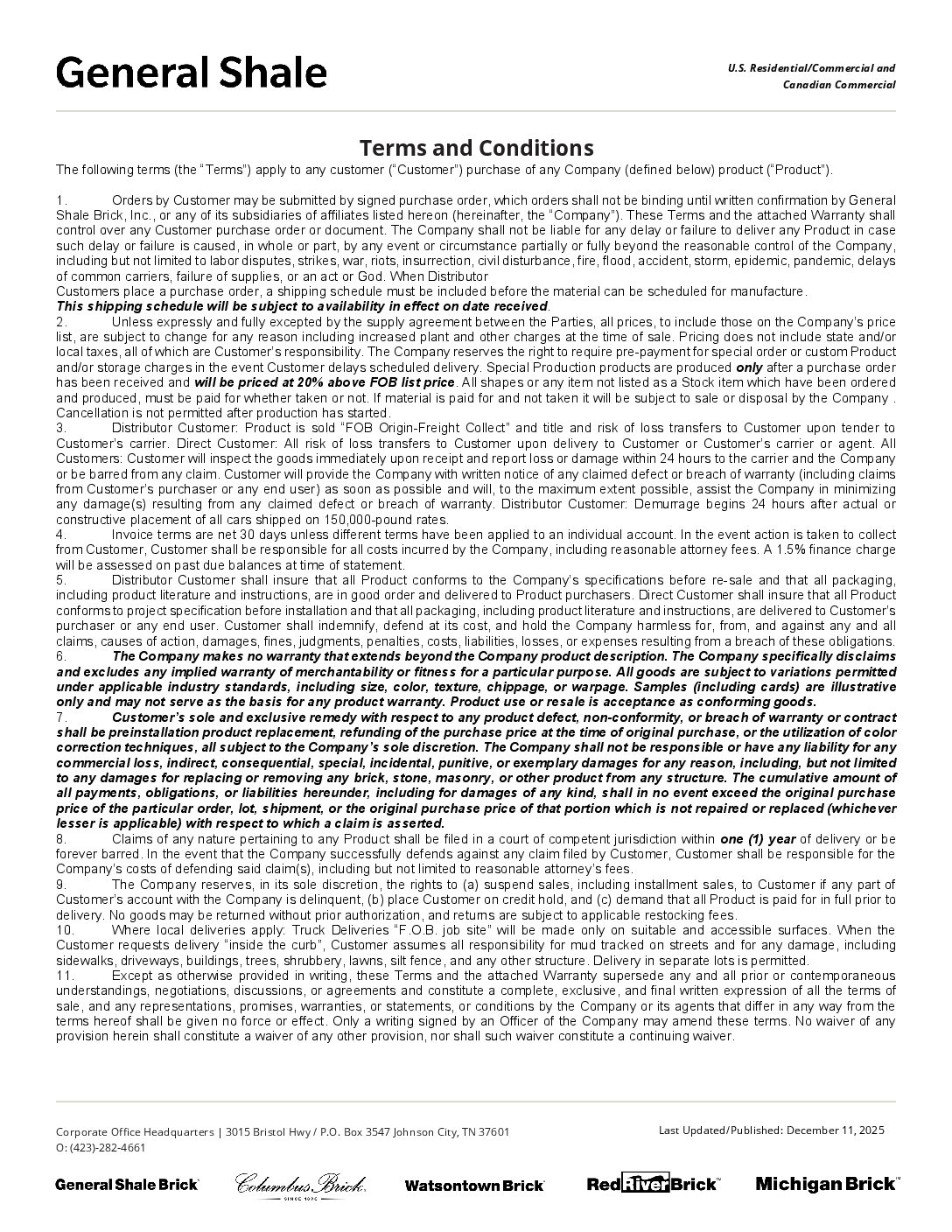 General Shale

U.S. Residential/Commercial and Canadian Commercial

Terms and Conditions

The following terms (the "Terms") apply to any customer ("Customer") purchase of any Company (defined below) product ("Product").

1. Orders by Customer may be submitted by signed purchase order, which orders shall not be binding until written confirmation by General Shale Brick, Inc., or any of its subsidiaries of affiliates listed hereon (hereinafter, the "Company"). These Terms and the attached Warranty shall control over any Customer purchase order or document. The Company shall not be liable for any delay or failure to deliver any Product in case such delay or failure is caused, in whole or part, by any event or circumstance partially or fully beyond the reasonable control of the Company, including but not limited to labor disputes, strikes, war, riots, insurrection, civil disturbance, fire, flood, accident, storm, epidemic, pandemic, delays of common carriers, failure of supplies, or an act or God. When Distributor
Customers place a purchase order, a shipping schedule must be included before the material can be scheduled for manufacture.
This shipping schedule will be subject to availability in effect on date received.
2. Unless expressly and fully excepted by the supply agreement between the Parties, all prices, to include those on the Company's price list, are subject to change for any reason including increased plant and other charges at the time of sale. Pricing does not include state and/or local taxes, all of which are Customer's responsibility. The Company reserves the right to require pre-payment for special order or custom Product and/or storage charges in the event Customer delays scheduled delivery. Special Production products are produced only after a purchase order has been received and will be priced at 20% above FOB list price. All shapes or any item not listed as a Stock item which have been ordered and produced, must be paid for whether taken or not. If material is paid for and not taken it will be subject to sale or disposal by the Company . Cancellation is not permitted after production has started.
3. Distributor Customer: Product is sold "FOB Origin-Freight Collect" and title and risk of loss transfers to Customer upon tender to Customer's carrier. Direct Customer: All risk of loss transfers to Customer upon delivery to Customer or Customer's carrier or agent. All Customers: Customer will inspect the goods immediately upon receipt and report loss or damage within 24 hours to the carrier and the Company or be barred from any claim. Customer will provide the Company with written notice of any claimed defect or breach of warranty (including claims from Customer's purchaser or any end user) as soon as possible and will, to the maximum extent possible, assist the Company in minimizing any damage(s) resulting from any claimed defect or breach of warranty. Distributor Customer: Demurrage begins 24 hours after actual or constructive placement of all cars shipped on 150,000-pound rates.
4. Invoice terms are net 30 days unless different terms have been applied to an individual account. In the event action is taken to collect from Customer, Customer shall be responsible for all costs incurred by the Company, including reasonable attorney fees. A 1.5% finance charge will be assessed on past due balances at time of statement.
5. Distributor Customer shall insure that all Product conforms to the Company's specifications before re-sale and that all packaging, including product literature and instructions, are in good order and delivered to Product purchasers. Direct Customer shall insure that all Product conforms to project specification before installation and that all packaging, including product literature and instructions, are delivered to Customer's purchaser or any end user. Customer shall indemnify, defend at its cost, and hold the Company harmless for, from, and against any and all claims, causes of action, damages, fines, judgments, penalties, costs, liabilities, losses, or expenses resulting from a breach of these obligations.
6. The Company makes no warranty that extends beyond the Company product description. The Company specifically disclaims and excludes any implied warranty of merchantability or fitness for a particular purpose. All goods are subject to variations permitted under applicable industry standards, including size, color, texture, chippage, or warpage. Samples (including cards) are illustrative only and may not serve as the basis for any product warranty. Product use or resale is acceptance as conforming goods.
7. Customer's sole and exclusive remedy with respect to any product defect, non-conformity, or breach of warranty or contract shall be preinstallation product replacement, refunding of the purchase price at the time of original purchase, or the utilization of color correction techniques, all subject to the Company's sole discretion. The Company shall not be responsible or have any liability for any commercial loss, indirect, consequential, special, incidental, punitive, or exemplary damages for any reason, including, but not limited to any damages for replacing or removing any brick, stone, masonry, or other product from any structure. The cumulative amount of all payments, obligations, or liabilities hereunder, including for damages of any kind, shall in no event exceed the original purchase price of the particular order, lot, shipment, or the original purchase price of that portion which is not repaired or replaced (whichever lesser is applicable) with respect to which a claim is asserted.
8. Claims of any nature pertaining to any Product shall be filed in a court of competent jurisdiction within one (1) year of delivery or be forever barred. In the event that the Company successfully defends against any claim filed by Customer, Customer shall be responsible for the Company's costs of defending said claim(s), including but not limited to reasonable attorney's fees.
9. The Company reserves, in its sole discretion, the rights to (a) suspend sales, including installment sales, to Customer if any part of Customer's account with the Company is delinquent, (b) place Customer on credit hold, and (c) demand that all Product is paid for in full prior to delivery. No goods may be returned without prior authorization, and returns are subject to applicable restocking fees.
10. Where local deliveries apply: Truck Deliveries "F.O.B. job site" will be made only on suitable and accessible surfaces. When the Customer requests delivery "inside the curb", Customer assumes all responsibility for mud tracked on streets and for any damage, including sidewalks, driveways, buildings, trees, shrubbery, lawns, silt fence, and any other structure. Delivery in separate lots is permitted.
11. Except as otherwise provided in writing, these Terms and the attached Warranty supersede any and all prior or contemporaneous understandings, negotiations, discussions, or agreements and constitute a complete, exclusive, and final written expression of all the terms of sale, and any representations, promises, warranties, or statements, or conditions by the Company or its agents that differ in any way from the terms hereof shall be given no force or effect. Only a writing signed by an Officer of the Company may amend these terms. No waiver of any provision herein shall constitute a waiver of any other provision, nor shall such waiver constitute a continuing waiver.

Corporate Office Headquarters | 3015 Bristol Hwy / P.O. Box 3547 Johnson City, TN 37601
O: (423)-282-4661

Last Updated/Published: December 11, 2025

General Shale Brick Columbus Brick Watsontown Brick Red River Brick Michigan Brick